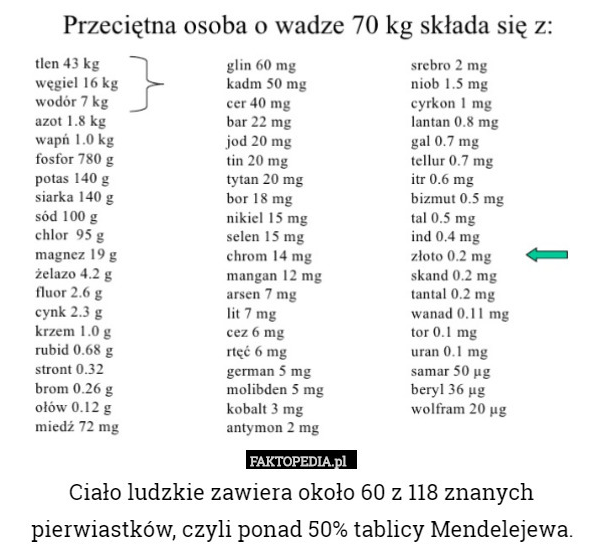 Przeciętna osoba o wadze 70 kg składa się z:

tlen 43 kg
węgiel 16 kg
wodór 7 kg
azot 1.8 kg
wapń 1.0 kg
fosfor 780 g
potas 140 g
siarka 140 g
sód 100 g
chlor 95 g
magnez 19 g
żelazo 4.2 g
fluor 2.6 g
cynk 2.3 g
krzem 1.0 g
rubid 0.68 g
stront 0.32
brom 0.26 g
ołów 0.12 g
miedź 72 mg

glin 60 mg
kadm 50 mg
cer 40 mg
bar 22 mg
jod 20 mg
tin 20 mg
tytan 20 mg
bor 18 mg
nikiel 15 mg
selen 15 mg
chrom 14 mg
mangan 12 mg
arsen 7 mg
lit 7 mg
cez 6 mg
rtęć 6 mg
german 5 mg
molibden 5 mg
kobalt 3 mg
antymon 2 mg

srebro 2 mg
niob 1.5 mg
cyrkon 1 mg
lantan 0.8 mg
gal 0.7 mg
tellur 0.7 mg
itr 0.6 mg
bizmut 0.5 mg
tal 0.5 mg
ind 0.4 mg
złoto 0.2 mg
skand 0.2 mg
tantal 0.2 mg
wanad 0.11 mg
tor 0.1 mg
uran 0.1 mg
samar 50 μg
beryl 36 μg
wolfram 20 μg

FAKTOPEDIA.pl

Ciało ludzkie zawiera około 60 z 118 znanych pierwiastków, czyli ponad 50% tablicy Mendelejewa.